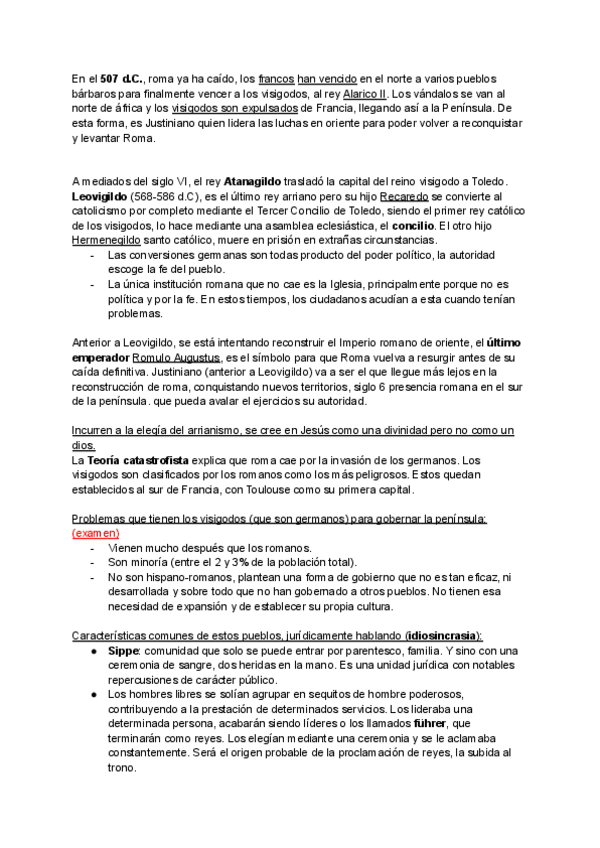 En el 507 d.C., roma ya ha caído, los francos han vencido en el norte a varios pueblos bárbaros para finalmente vencer a los visigodos, al rey Alarico II. Los vándalos se van al norte de áfrica y los visigodos son expulsados de Francia, llegando así a la Península. De esta forma, es Justiniano quien lidera las luchas en oriente para poder volver a reconquistar y levantar Roma.

A mediados del siglo VI, el rey Atanagildo trasladó la capital del reino visigodo a Toledo. Leovigildo (568-586 d.C), es el último rey arriano pero su hijo Recaredo se convierte al catolicismo por completo mediante el Tercer Concilio de Toledo, siendo el primer rey católico de los visigodos, lo hace mediante una asamblea eclesiástica, el concilio. El otro hijo Hermenegildo santo católico, muere en prisión en extrañas circunstancias.
- Las conversiones germanas son todas producto del poder político, la autoridad escoge la fe del pueblo.
- La única institución romana que no cae es la Iglesia, principalmente porque no es política y por la fe. En estos tiempos, los ciudadanos acudían a esta cuando tenían problemas.

Anterior a Leovigildo, se está intentando reconstruir el Imperio romano de oriente, el último emperador Romulo Augustus, es el símbolo para que Roma vuelva a resurgir antes de su caída definitiva. Justiniano (anterior a Leovigildo) va a ser el que llegue más lejos en la reconstrucción de roma, conquistando nuevos territorios, siglo 6 presencia romana en el sur de la península. que pueda avalar el ejercicios su autoridad.

Incurren a la elegía del arrianismo, se cree en Jesús como una divinidad pero no como un dios.
La Teoría catastrofista explica que roma cae por la invasión de los germanos. Los visigodos son clasificados por los romanos como los más peligrosos. Estos quedan establecidos al sur de Francia, con Toulouse como su primera capital.

Problemas que tienen los visigodos (que son germanos) para gobernar la península: (examen)
- Vienen mucho después que los romanos.
- Son minoría (entre el 2 y 3% de la población total).
- No son hispano-romanos, plantean una forma de gobierno que no es tan eficaz, ni desarrollada y sobre todo que no han gobernado a otros pueblos. No tienen esa necesidad de expansión y de establecer su propia cultura.

Características comunes de estos pueblos, jurídicamente hablando (idiosincrasia):
● Sippe: comunidad que solo se puede entrar por parentesco, familia. Y sino con una ceremonia de sangre, dos heridas en la mano. Es una unidad jurídica con notables repercusiones de carácter público.
● Los hombres libres se solían agrupar en sequitos de hombre poderosos, contribuyendo a la prestación de determinados servicios. Los lideraba una determinada persona, acabarán siendo líderes o los llamados führer, que terminarán como reyes. Los elegían mediante una ceremonia y se le aclamaba constantemente. Será el origen probable de la proclamación de reyes, la subida al trono.